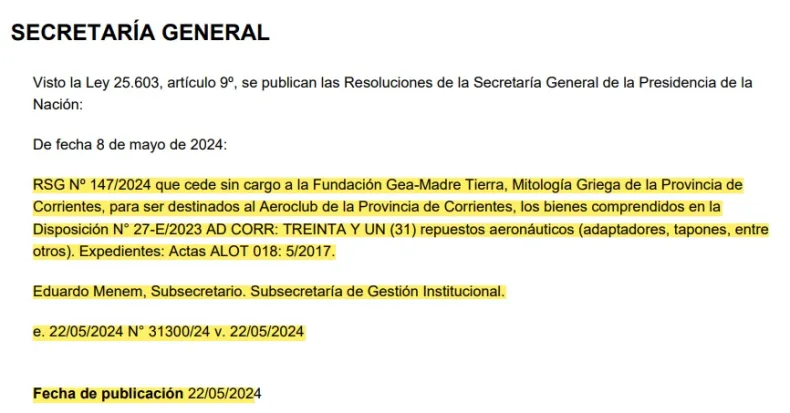 SECRETARÍA GENERAL

Visto la Ley 25.603, artículo 9º, se publican las Resoluciones de la Secretaría General de la Presidencia de la Nación:

De fecha 8 de mayo de 2024:

RSG Nº 147/2024 que cede sin cargo a la Fundación Gea-Madre Tierra, Mitología Griega de la Provincia de Corrientes, para ser destinados al Aeroclub de la Provincia de Corrientes, los bienes comprendidos en la Disposición N° 27-E/2023 AD CORR: TREINTA Y UN (31) repuestos aeronáuticos (adaptadores, tapones, entre otros). Expedientes: Actas ALOT 018: 5/2017.

Eduardo Menem, Subsecretario. Subsecretaría de Gestión Institucional.

e. 22/05/2024 N° 31300/24 v. 22/05/2024

Fecha de publicación 22/05/2024